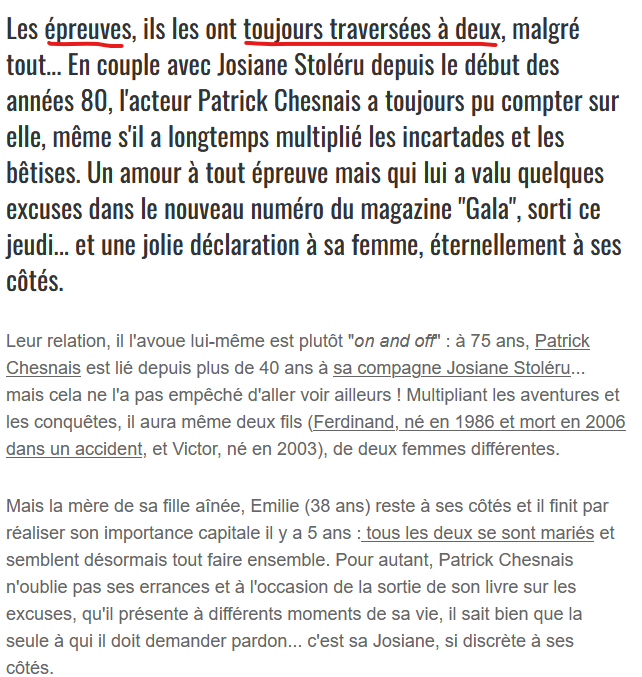 Les épreuves, ils les ont toujours traversées à deux, malgré tout... En couple avec Josiane Stoléru depuis le début des années 80, l'acteur Patrick Chesnais a toujours pu compter sur elle, même s'il a longtemps multiplié les incartades et les bêtises. Un amour à tout épreuve mais qui lui a valu quelques excuses dans le nouveau numéro du magazine "Gala", sorti ce jeudi... et une jolie déclaration à sa femme, éternellement à ses côtés.

Leur relation, il l'avoue lui-même est plutôt "on and off" : à 75 ans, Patrick Chesnais est lié depuis plus de 40 ans à sa compagne Josiane Stoléru... mais cela ne l'a pas empêché d'aller voir ailleurs ! Multipliant les aventures et les conquêtes, il aura même deux fils (Ferdinand, né en 1986 et mort en 2006 dans un accident, et Victor, né en 2003), de deux femmes différentes.

Mais la mère de sa fille aînée, Emilie (38 ans) reste à ses côtés et il finit par réaliser son importance capitale il y a 5 ans : tous les deux se sont mariés et semblent désormais tout faire ensemble. Pour autant, Patrick Chesnais n'oublie pas ses errances et à l'occasion de la sortie de son livre sur les excuses, qu'il présente à différents moments de sa vie, il sait bien que la seule à qui il doit demander pardon... c'est sa Josiane, si discrète à ses côtés.